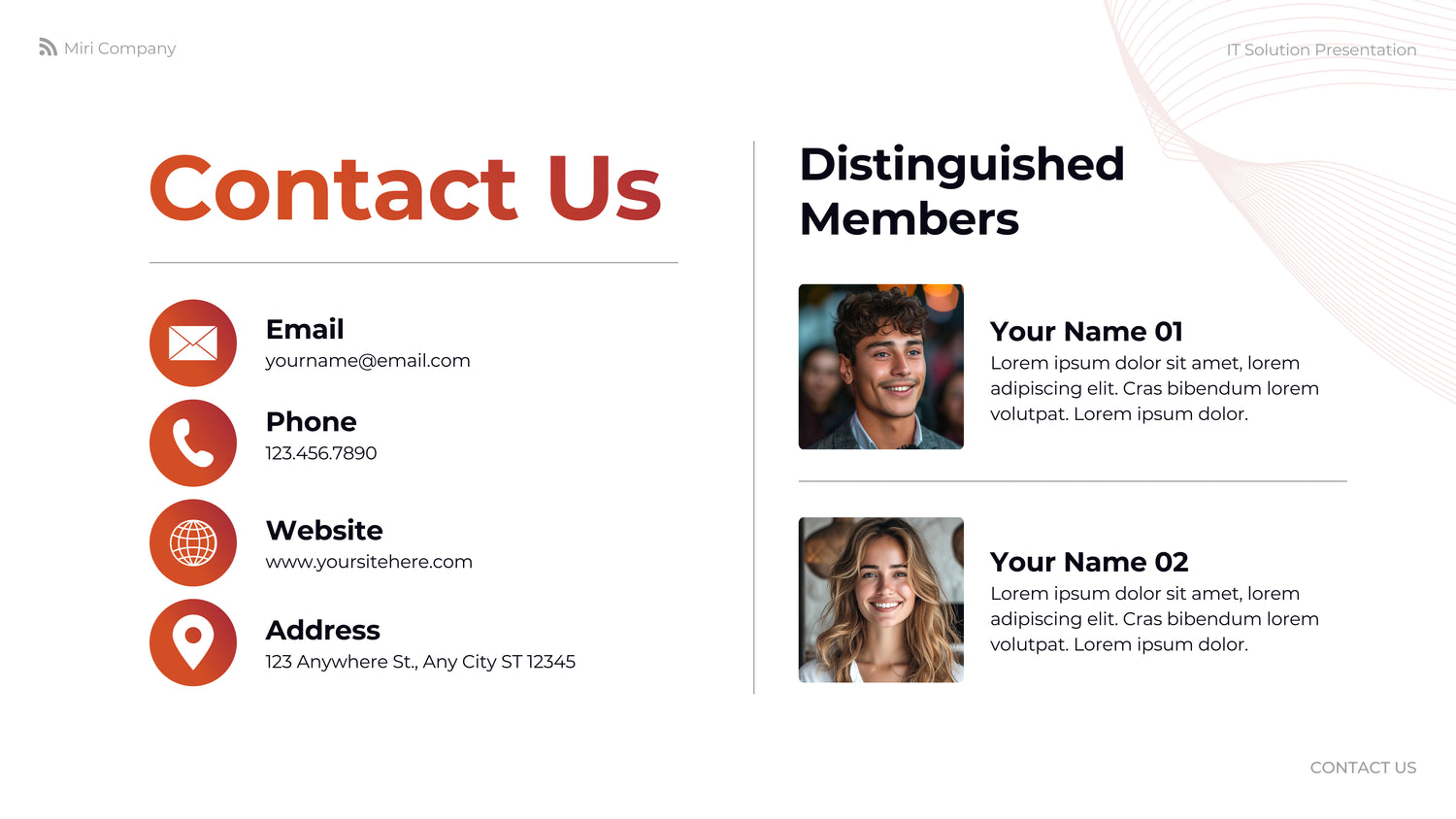 Miri Company

IT Solution Presentation

Contact Us

Email
yourname@email.com

Phone
123.456.7890

Website
www.yoursitehere.com

Address
123 Anywhere St., Any City ST 12345

Distinguished Members

Your Name 01
Lorem ipsum dolor sit amet, lorem adipiscing elit. Cras bibendum lorem volutpat. Lorem ipsum dolor.

Your Name 02
Lorem ipsum dolor sit amet, lorem adipiscing elit. Cras bibendum lorem volutpat. Lorem ipsum dolor.

CONTACT US